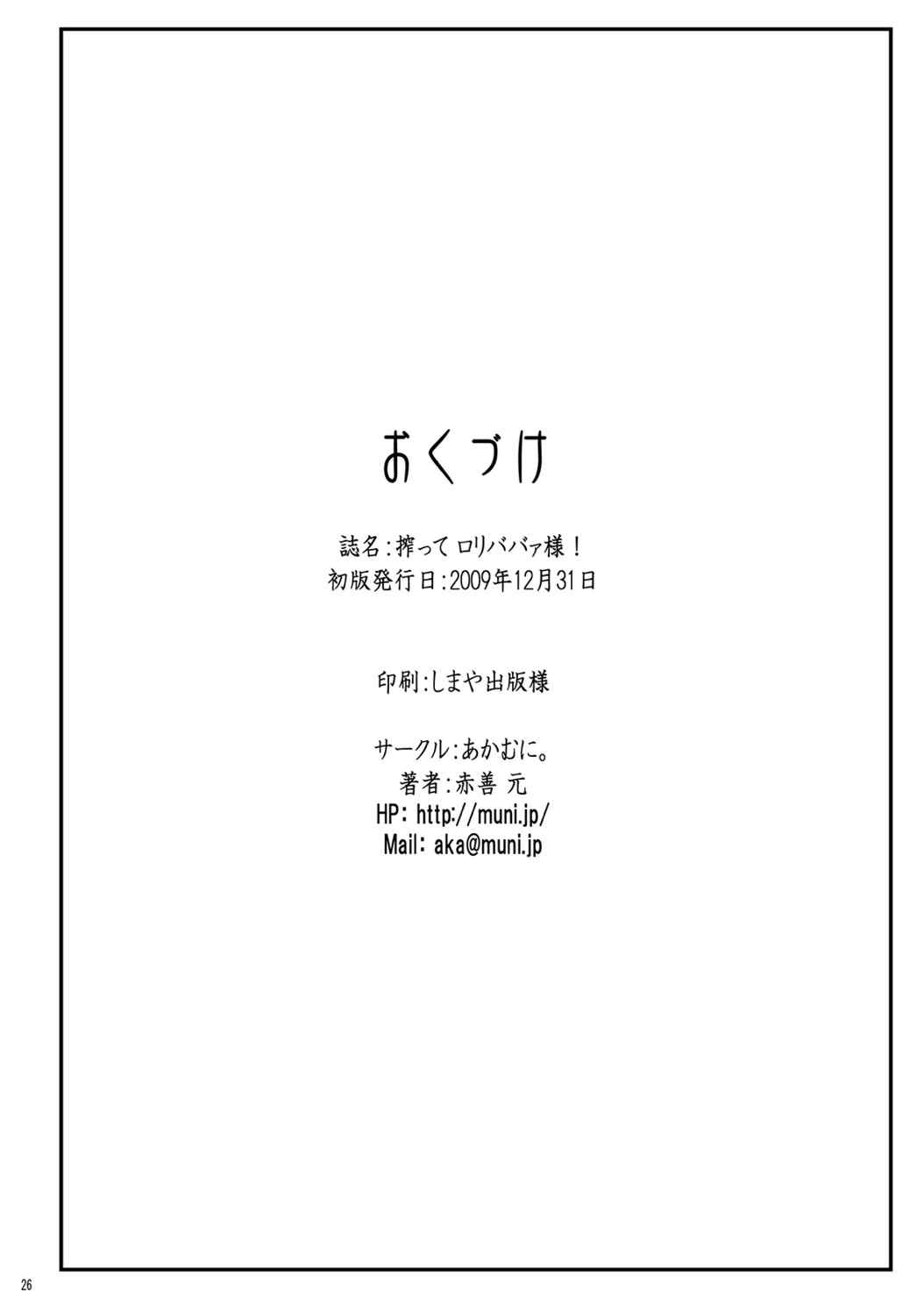 おくづけ

誌名:搾って ロリババァ様!
初版発行日:2009年12月31日

印刷:しまや出版様

サークル:あかむに。
著者:赤善 元
HP: http://muni.jp/
Mail: aka@muni.jp

26